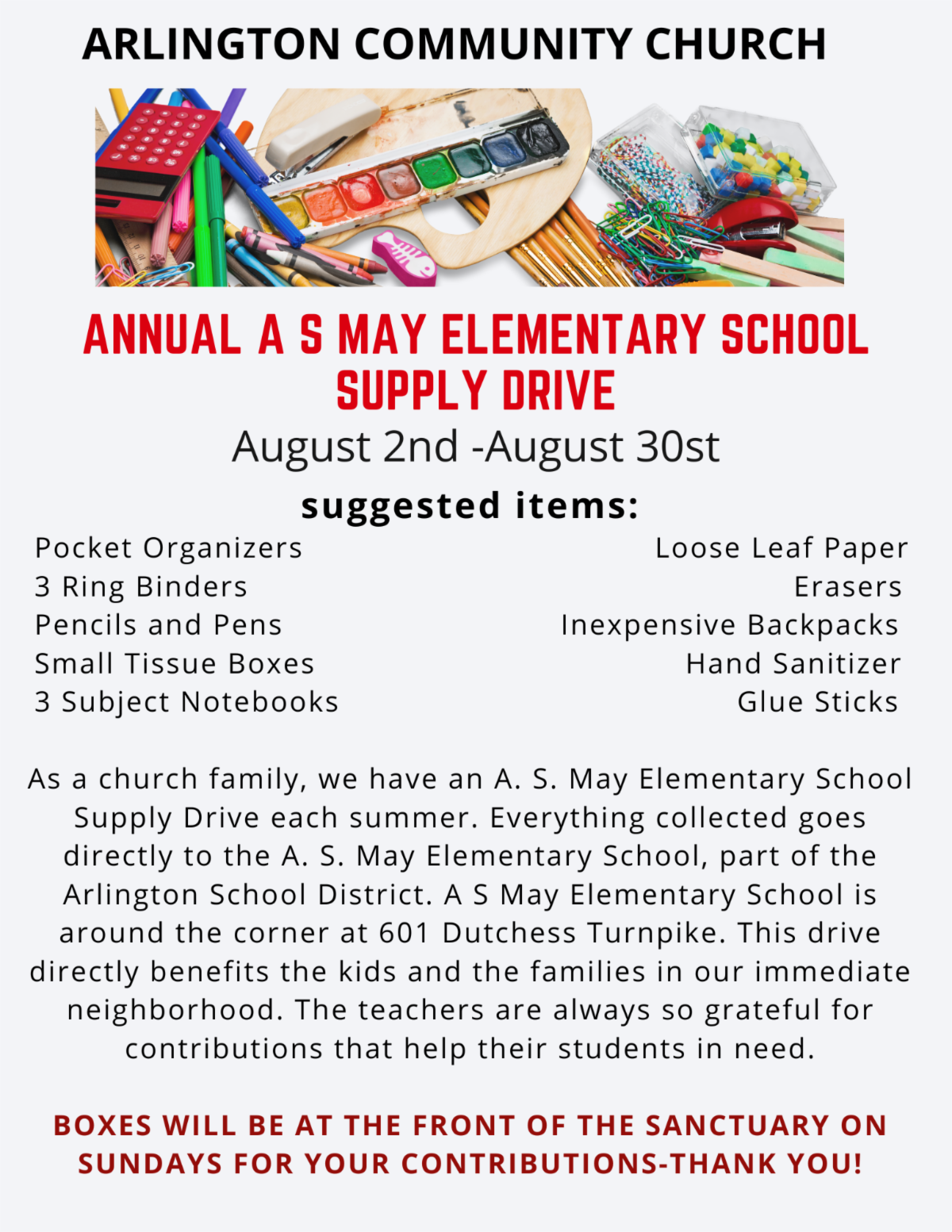 ARLINGTON COMMUNITY CHURCH

ANNUAL A S MAY ELEMENTARY SCHOOL SUPPLY DRIVE

August 2nd -August 30st

suggested items:

Pocket Organizers
3 Ring Binders
Pencils and Pens
Small Tissue Boxes
3 Subject Notebooks

Loose Leaf Paper
Erasers
Inexpensive Backpacks
Hand Sanitizer
Glue Sticks

As a church family, we have an A. S. May Elementary School Supply Drive each summer. Everything collected goes directly to the A. S. May Elementary School, part of the Arlington School District. A S May Elementary School is around the corner at 601 Dutchess Turnpike. This drive directly benefits the kids and the families in our immediate neighborhood. The teachers are always so grateful for contributions that help their students in need.

BOXES WILL BE AT THE FRONT OF THE SANCTUARY ON SUNDAYS FOR YOUR CONTRIBUTIONS-THANK YOU!